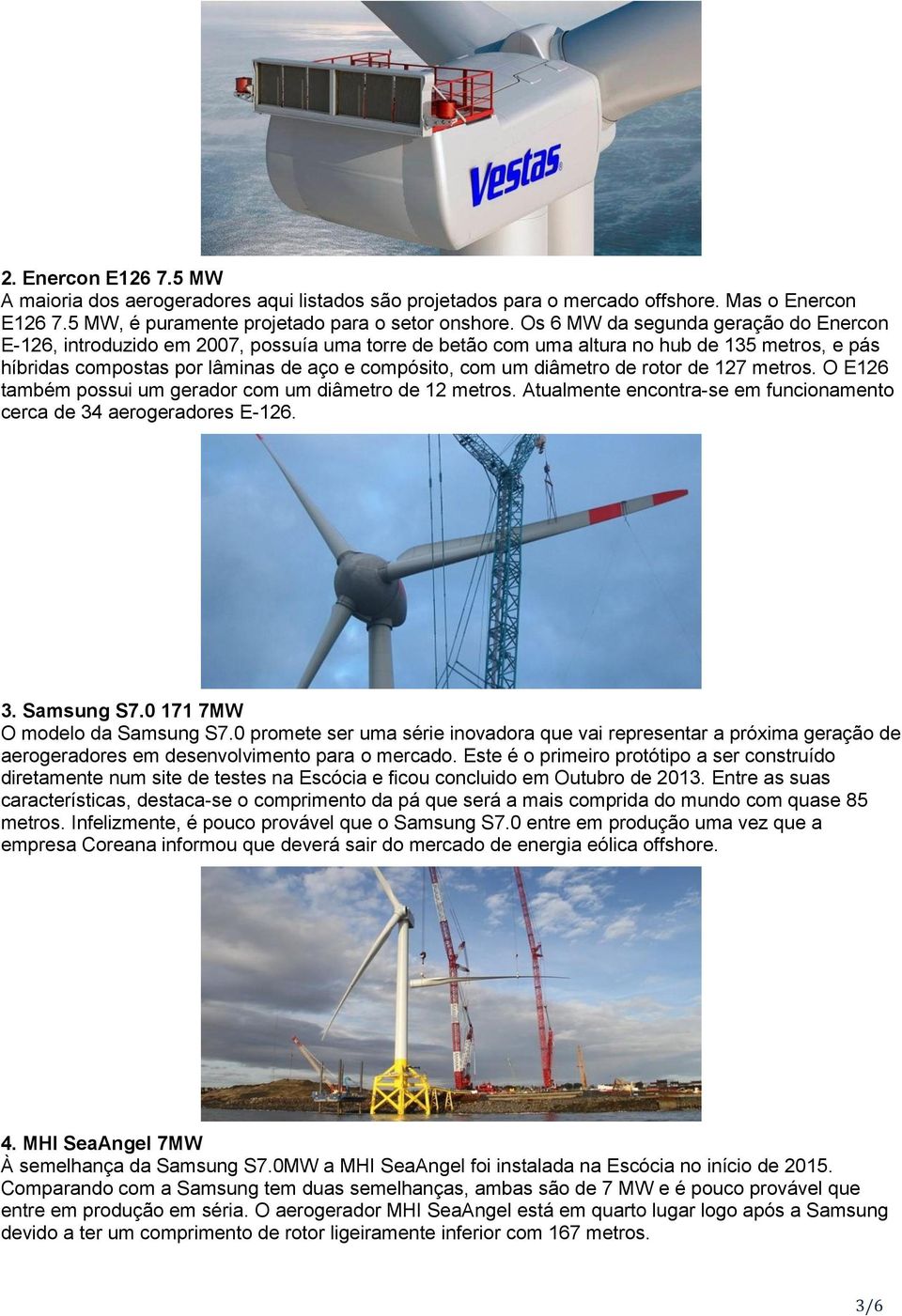 Vestas

2. Enercon E126 7.5 MW
A maioria dos aerogeradores aqui listados são projetados para o mercado offshore. Mas o Enercon E126 7.5 MW, é puramente projetado para o setor onshore. Os 6 MW da segunda geração do Enercon E-126, introduzido em 2007, possuía uma torre de betão com uma altura no hub de 135 metros, e pás híbridas compostas por lâminas de aço e compósito, com um diâmetro de rotor de 127 metros. O E126 também possui um gerador com um diâmetro de 12 metros. Atualmente encontra-se em funcionamento cerca de 34 aerogeradores E-126.

3. Samsung S7.0 171 7MW
O modelo da Samsung S7.0 promete ser uma série inovadora que vai representar a próxima geração de aerogeradores em desenvolvimento para o mercado. Este é o primeiro protótipo a ser construído diretamente num site de testes na Escócia e ficou concluido em Outubro de 2013. Entre as suas características, destaca-se o comprimento da pá que será a mais comprida do mundo com quase 85 metros. Infelizmente, é pouco provável que o Samsung S7.0 entre em produção uma vez que a empresa Coreana informou que deverá sair do mercado de energia eólica offshore.

4. MHI SeaAngel 7MW
À semelhança da Samsung S7.0MW a MHI SeaAngel foi instalada na Escócia no início de 2015. Comparando com a Samsung tem duas semelhanças, ambas são de 7 MW e é pouco provável que entre em produção em séria. O aerogerador MHI SeaAngel está em quarto lugar logo após a Samsung devido a ter um comprimento de rotor ligeiramente inferior com 167 metros.

3/6